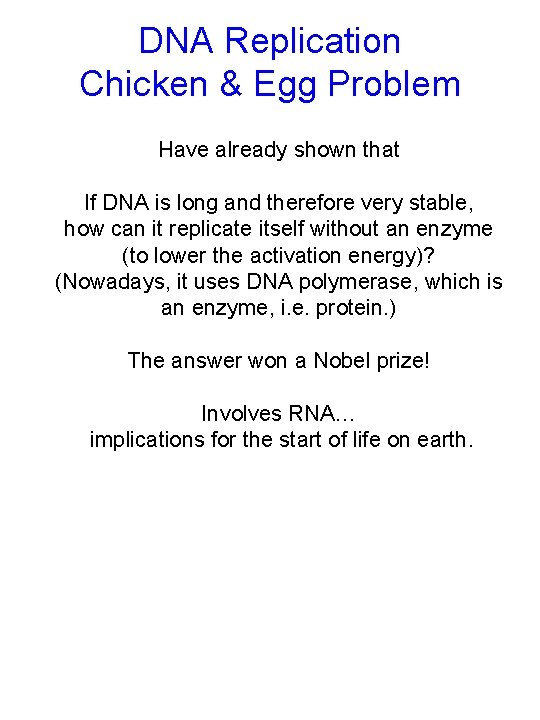 DNA Replication
Chicken & Egg Problem

Have already shown that

If DNA is long and therefore very stable, how can it replicate itself without an enzyme (to lower the activation energy)? (Nowadays, it uses DNA polymerase, which is an enzyme, i.e. protein.)

The answer won a Nobel prize!

Involves RNA… implications for the start of life on earth.